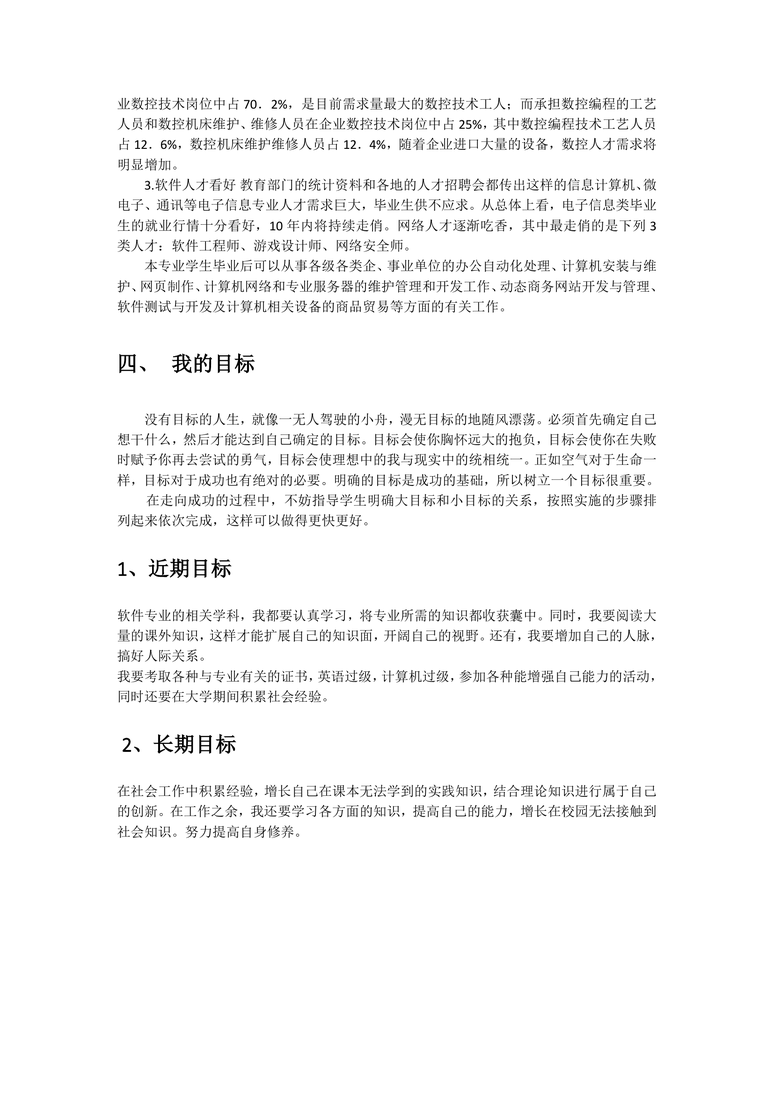 业数控技术岗位中占 70．2%，是目前需求量最大的数控技术工人；而承担数控编程的工艺人员和数控机床维护、维修人员在企业数控技术岗位中占 25%，其中数控编程技术工艺人员占 12．6%，数控机床维护维修人员占 12．4%，随着企业进口大量的设备，数控人才需求将明显增加。

3.软件人才看好 教育部门的统计资料和各地的人才招聘会都传出这样的信息计算机、微电子、通讯等电子信息专业人才需求巨大，毕业生供不应求。从总体上看，电子信息类毕业生的就业行情十分看好，10 年内将持续走俏。网络人才逐渐吃香，其中最走俏的是下列 3 类人才：软件工程师、游戏设计师、网络安全师。

本专业学生毕业后可以从事各级各类企、事业单位的办公自动化处理、计算机安装与维护、网页制作、计算机网络和专业服务器的维护管理和开发工作、动态商务网站开发与管理、软件测试与开发及计算机相关设备的商品贸易等方面的有关工作。

四、 我的目标

没有目标的人生，就像一无人驾驶的小舟，漫无目标的地随风漂荡。必须首先确定自己想干什么，然后才能达到自己确定的目标。目标会使你胸怀远大的抱负，目标会使你在失败时赋予你再去尝试的勇气，目标会使理想中的我与现实中的统相统一。正如空气对于生命一样，目标对于成功也有绝对的必要。明确的目标是成功的基础，所以树立一个目标很重要。

在走向成功的过程中，不妨指导学生明确大目标和小目标的关系，按照实施的步骤排列起来依次完成，这样可以做得更快更好。

1、近期目标

软件专业的相关学科，我都要认真学习，将专业所需的知识都收获囊中。同时，我要阅读大量的课外知识，这样才能扩展自己的知识面，开阔自己的视野。还有，我要增加自己的人脉，搞好人际关系。
我要考取各种与专业有关的证书，英语过级，计算机过级，参加各种能增强自己能力的活动，同时还要在大学期间积累社会经验。

2、长期目标

在社会工作中积累经验，增长自己在课本无法学到的实践知识，结合理论知识进行属于自己的创新。在工作之余，我还要学习各方面的知识，提高自己的能力，增长在校园无法接触到社会知识。努力提高自身修养。